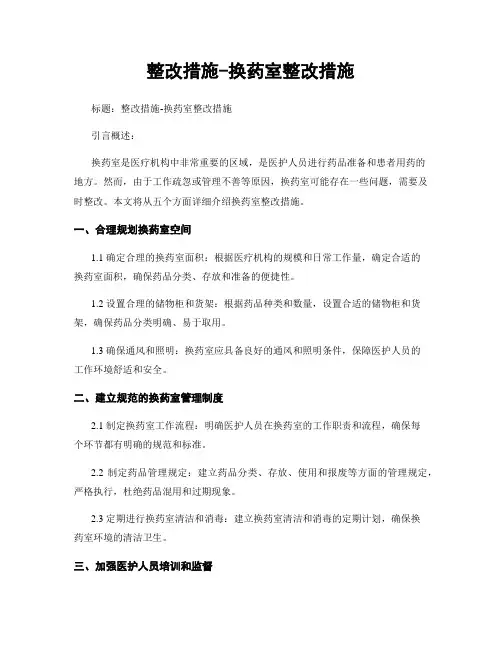 整改措施-换药室整改措施

标题：整改措施-换药室整改措施

引言概述：

换药室是医疗机构中非常重要的区域，是医护人员进行药品准备和患者用药的地方。然而，由于工作疏忽或管理不善等原因，换药室可能存在一些问题，需要及时整改。本文将从五个方面详细介绍换药室整改措施。

一、合理规划换药室空间

1.1 确定合理的换药室面积：根据医疗机构的规模和日常工作量，确定合适的换药室面积，确保药品分类、存放和准备的便捷性。

1.2 设置合理的储物柜和货架：根据药品种类和数量，设置合适的储物柜和货架，确保药品分类明确、易于取用。

1.3 确保通风和照明：换药室应具备良好的通风和照明条件，保障医护人员的工作环境舒适和安全。

二、建立规范的换药室管理制度

2.1 制定换药室工作流程：明确医护人员在换药室的工作职责和流程，确保每个环节都有明确的规范和标准。

2.2 制定药品管理规定：建立药品分类、存放、使用和报废等方面的管理规定，严格执行，杜绝药品混用和过期现象。

2.3 定期进行换药室清洁和消毒：建立换药室清洁和消毒的定期计划，确保换药室环境的清洁卫生。

三、加强医护人员培训和监督